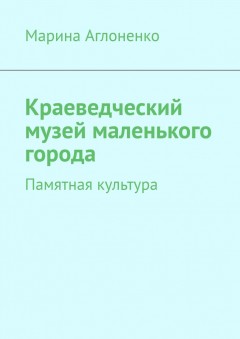 Марина Аглоненко

Краеведческий музей маленького города

Памятная культура